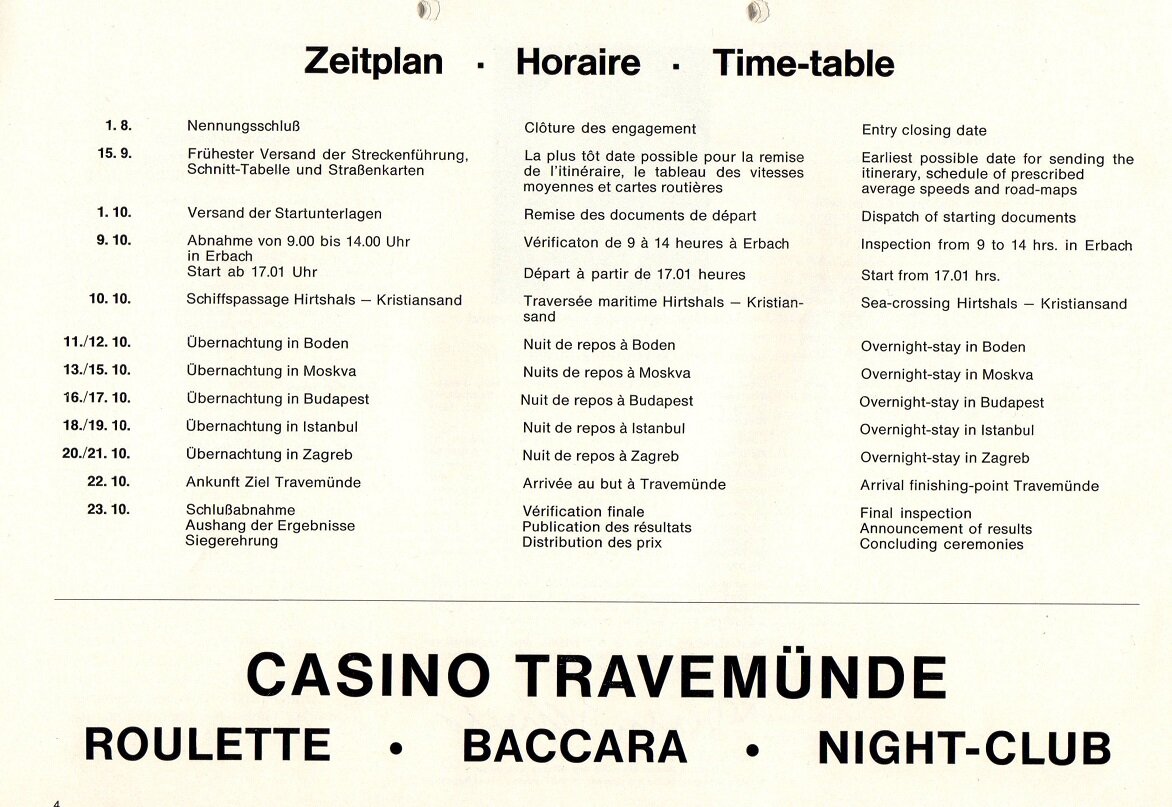 Zeitplan · Horaire · Time-table

| | | | |
|---|---|---|---|
| 1. 8. | Nennungsschluß | Clôture des engagement | Entry closing date |
| 15. 9. | Frühester Versand der Streckenführung, Schnitt-Tabelle und Straßenkarten | La plus tôt date possible pour la remise de l'itinéraire, le tableau des vitesses moyennes et cartes routières | Earliest possible date for sending the itinerary, schedule of prescribed average speeds and road-maps |
| 1. 10. | Versand der Startunterlagen | Remise des documents de départ | Dispatch of starting documents |
| 9. 10. | Abnahme von 9.00 bis 14.00 Uhr in Erbach Start ab 17.01 Uhr | Vérificaton de 9 à 14 heures à Erbach Départ à partir de 17.01 heures | Inspection from 9 to 14 hrs. in Erbach Start from 17.01 hrs. |
| 10. 10. | Schiffspassage Hirtshals — Kristiansand | Traversée maritime Hirtshals — Kristiansand | Sea-crossing Hirtshals — Kristiansand |
| 11./12. 10. | Übernachtung in Boden | Nuit de repos à Boden | Overnight-stay in Boden |
| 13./15. 10. | Übernachtung in Moskva | Nuits de repos à Moskva | Overnight-stay in Moskva |
| 16./17. 10. | Übernachtung in Budapest | Nuit de repos à Budapest | Overnight-stay in Budapest |
| 18./19. 10. | Übernachtung in Istanbul | Nuit de repos à Istanbul | Overnight-stay in Istanbul |
| 20./21. 10. | Übernachtung in Zagreb | Nuit de repos à Zagreb | Overnight-stay in Zagreb |
| 22. 10. | Ankunft Ziel Travemünde | Arrivée au but à Travemünde | Arrival finishing-point Travemünde |
| 23. 10. | Schlußabnahme Aushang der Ergebnisse Siegerehrung | Vérification finale Publication des résultats Distribution des prix | Final inspection Announcement of results Concluding ceremonies |

CASINO TRAVEMÜNDE
ROULETTE • BACCARA • NIGHT-CLUB

4